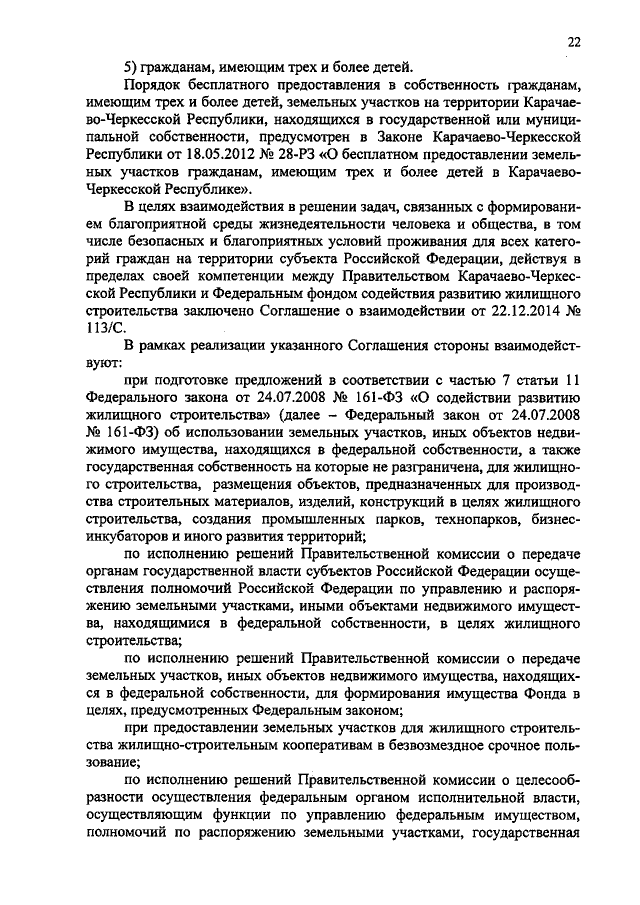 22

5) гражданам, имеющим трех и более детей.

Порядок бесплатного предоставления в собственность гражданам, имеющим трех и более детей, земельных участков на территории Карачаево-Черкесской Республики, находящихся в государственной или муниципальной собственности, предусмотрен в Законе Карачаево-Черкесской Республики от 18.05.2012 № 28-РЗ «О бесплатном предоставлении земельных участков гражданам, имеющим трех и более детей в Карачаево-Черкесской Республике».

В целях взаимодействия в решении задач, связанных с формированием благоприятной среды жизнедеятельности человека и общества, в том числе безопасных и благоприятных условий проживания для всех категорий граждан на территории субъекта Российской Федерации, действуя в пределах своей компетенции между Правительством Карачаево-Черкесской Республики и Федеральным фондом содействия развитию жилищного строительства заключено Соглашение о взаимодействии от 22.12.2014 № 113/С.

В рамках реализации указанного Соглашения стороны взаимодействуют:

при подготовке предложений в соответствии с частью 7 статьи 11 Федерального закона от 24.07.2008 № 161-ФЗ «О содействии развитию жилищного строительства» (далее – Федеральный закон от 24.07.2008 № 161-ФЗ) об использовании земельных участков, иных объектов недвижимого имущества, находящихся в федеральной собственности, а также государственная собственность на которые не разграничена, для жилищного строительства, размещения объектов, предназначенных для производства строительных материалов, изделий, конструкций в целях жилищного строительства, создания промышленных парков, технопарков, бизнес-инкубаторов и иного развития территорий;

по исполнению решений Правительственной комиссии о передаче органам государственной власти субъектов Российской Федерации осуществления полномочий Российской Федерации по управлению и распоряжению земельными участками, иными объектами недвижимого имущества, находящимися в федеральной собственности, в целях жилищного строительства;

по исполнению решений Правительственной комиссии о передаче земельных участков, иных объектов недвижимого имущества, находящихся в федеральной собственности, для формирования имущества Фонда в целях, предусмотренных Федеральным законом;

при предоставлении земельных участков для жилищного строительства жилищно-строительным кооперативам в безвозмездное срочное пользование;

по исполнению решений Правительственной комиссии о целесообразности осуществления федеральным органом исполнительной власти, осуществляющим функции по управлению федеральным имуществом, полномочий по распоряжению земельными участками, государственная